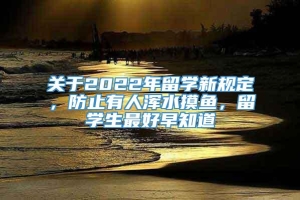 关于2022年留学新规定，防止有人浑水摸鱼，留学生最好早知道